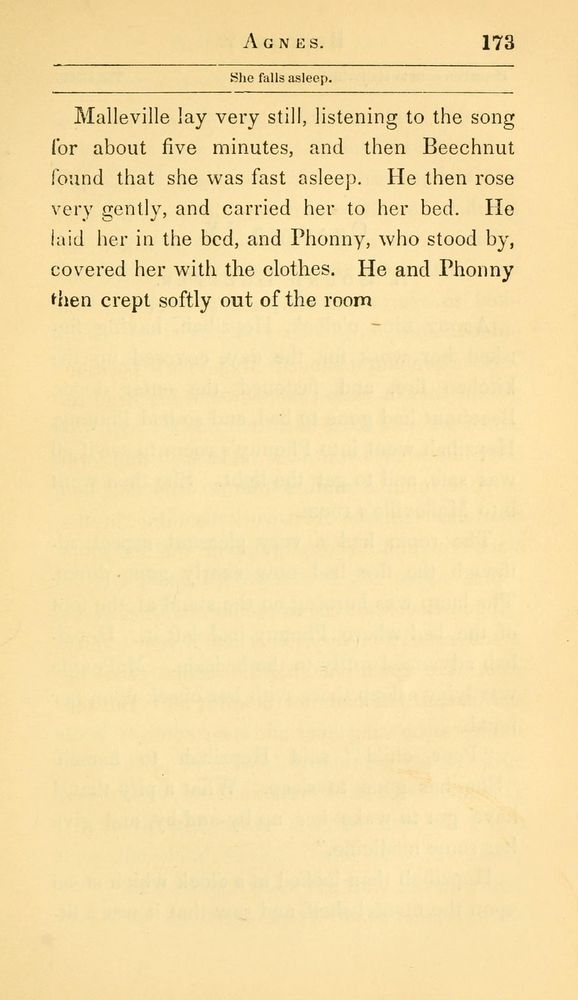 AGNES. 173

She falls asleep.

Malleville lay very still, listening to the song for about five minutes, and then Beechnut found that she was fast asleep. He then rose very gently, and carried her to her bed. He laid her in the bed, and Phonny, who stood by, covered her with the clothes. He and Phonny then crept softly out of the room